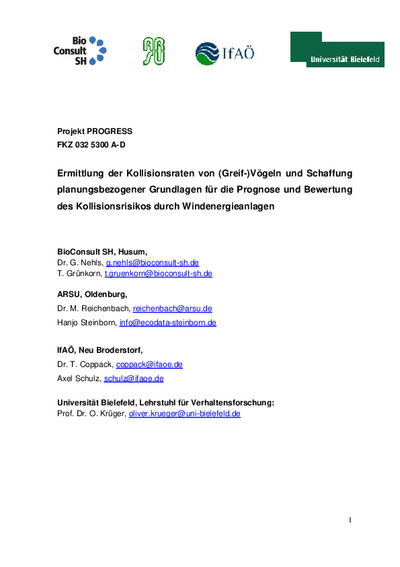 Bio Consult SH

ARSU

IfAÖ

Universität Bielefeld

Projekt PROGRESS
FKZ 032 5300 A-D

Ermittlung der Kollisionsraten von (Greif-)Vögeln und Schaffung planungsbezogener Grundlagen für die Prognose und Bewertung des Kollisionsrisikos durch Windenergieanlagen

BioConsult SH, Husum,
Dr. G. Nehls, g.nehls@bioconsult-sh.de
T. Grünkorn, t.gruenkorn@bioconsult-sh.de

ARSU, Oldenburg,
Dr. M. Reichenbach, reichenbach@arsu.de
Hanjo Steinborn, info@ecodata-steinborn.de

IfAÖ, Neu Broderstorf,
Dr. T. Coppack, coppack@ifaoe.de
Axel Schulz, schulz@ifaoe.de

Universität Bielefeld, Lehrstuhl für Verhaltensforschung:
Prof. Dr. O. Krüger, oliver.krueger@uni-bielefeld.de

1